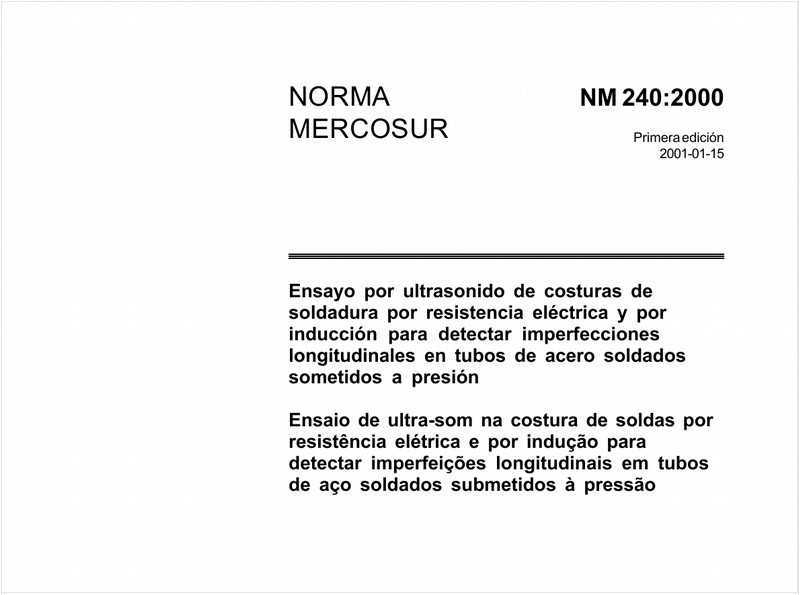 NORMA MERCOSUR

NM 240:2000

Primera edición
2001-01-15

Ensayo por ultrasonido de costuras de soldadura por resistencia eléctrica y por inducción para detectar imperfecciones longitudinales en tubos de acero soldados sometidos a presión

Ensaio de ultra-som na costura de soldas por resistência elétrica e por indução para detectar imperfeições longitudinais em tubos de aço soldados submetidos à pressão